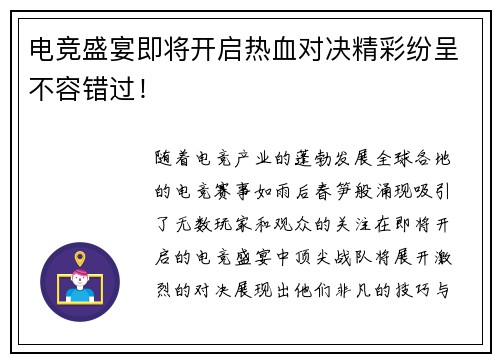 电竞盛宴即将开启热血对决精彩纷呈不容错过！

随着电竞产业的蓬勃发展全球各地的电竞赛事如雨后春笋般涌现吸引了无数玩家和观众的关注在即将开启的电竞盛宴中顶尖战队将展开激烈的对决展现出他们非凡的技巧与